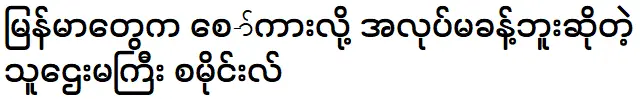 မြန်မာတွေက စော်ကားလို့ အလုပ်မခန့်ဘူးဆိုတဲ့ သူဌေးမကြီး စမိုင်းလ်